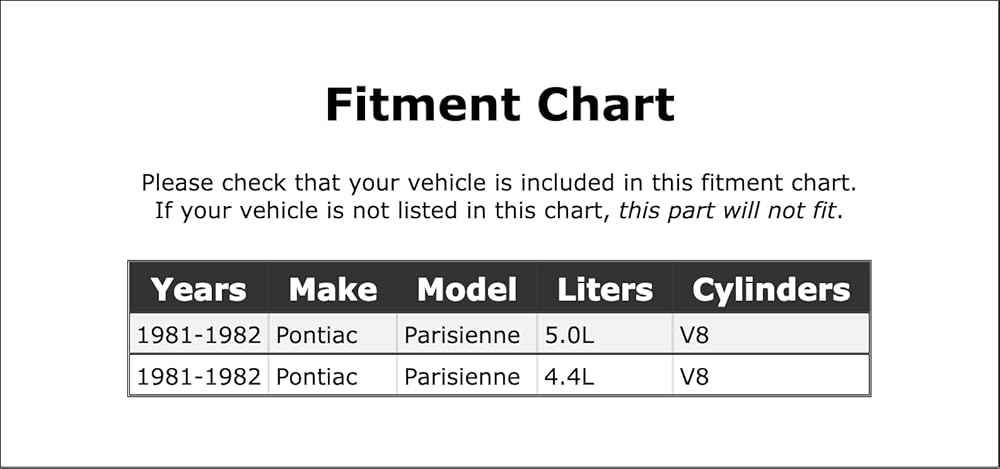 Fitment Chart

Please check that your vehicle is included in this fitment chart. If your vehicle is not listed in this chart, this part will not fit.

| Years | Make | Model | Liters | Cylinders |
|---|---|---|---|---|
| 1981-1982 | Pontiac | Parisienne | 5.0L | V8 |
| 1981-1982 | Pontiac | Parisienne | 4.4L | V8 |